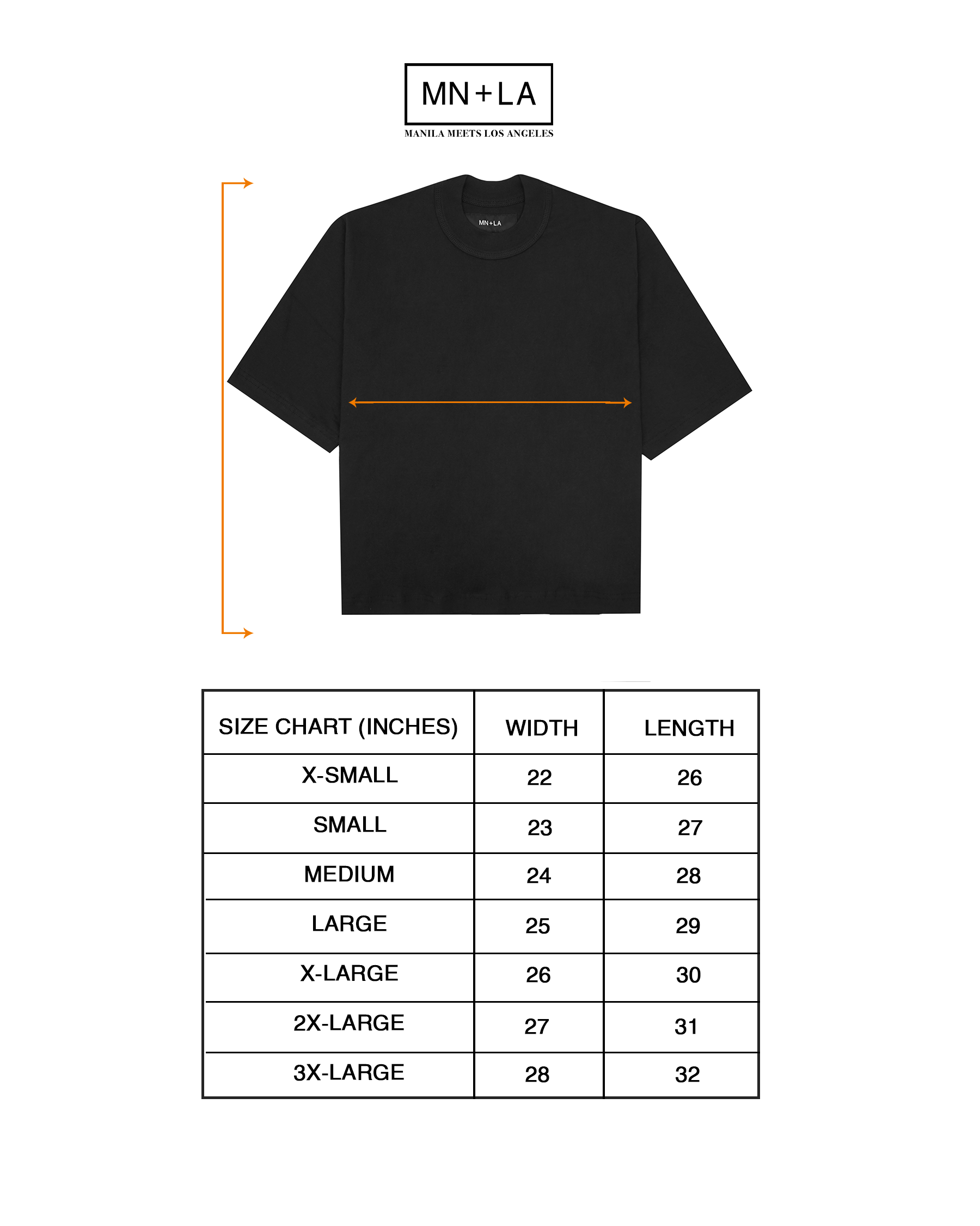 MN+LA
MANILA MEETS LOS ANGELES

MN+LA

| SIZE CHART (INCHES) | WIDTH | LENGTH |
|---|---|---|
| X-SMALL | 22 | 26 |
| SMALL | 23 | 27 |
| MEDIUM | 24 | 28 |
| LARGE | 25 | 29 |
| X-LARGE | 26 | 30 |
| 2X-LARGE | 27 | 31 |
| 3X-LARGE | 28 | 32 |